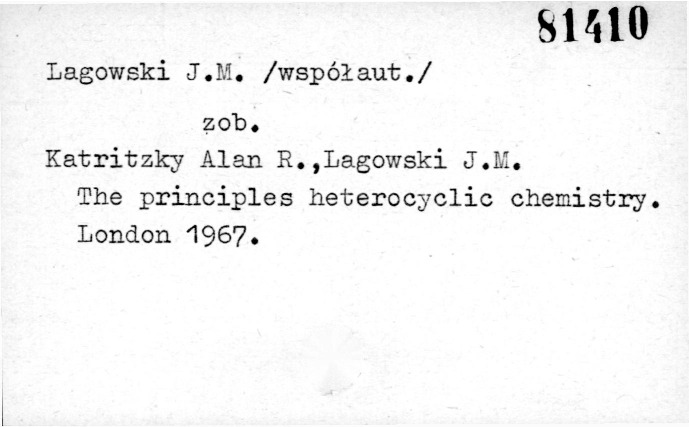 81410

Lagowski J.M. /współaut./

zob.

Katritzky Alan R.,Lagowski J.M.
The principles heterocyclic chemistry.
London 1967.